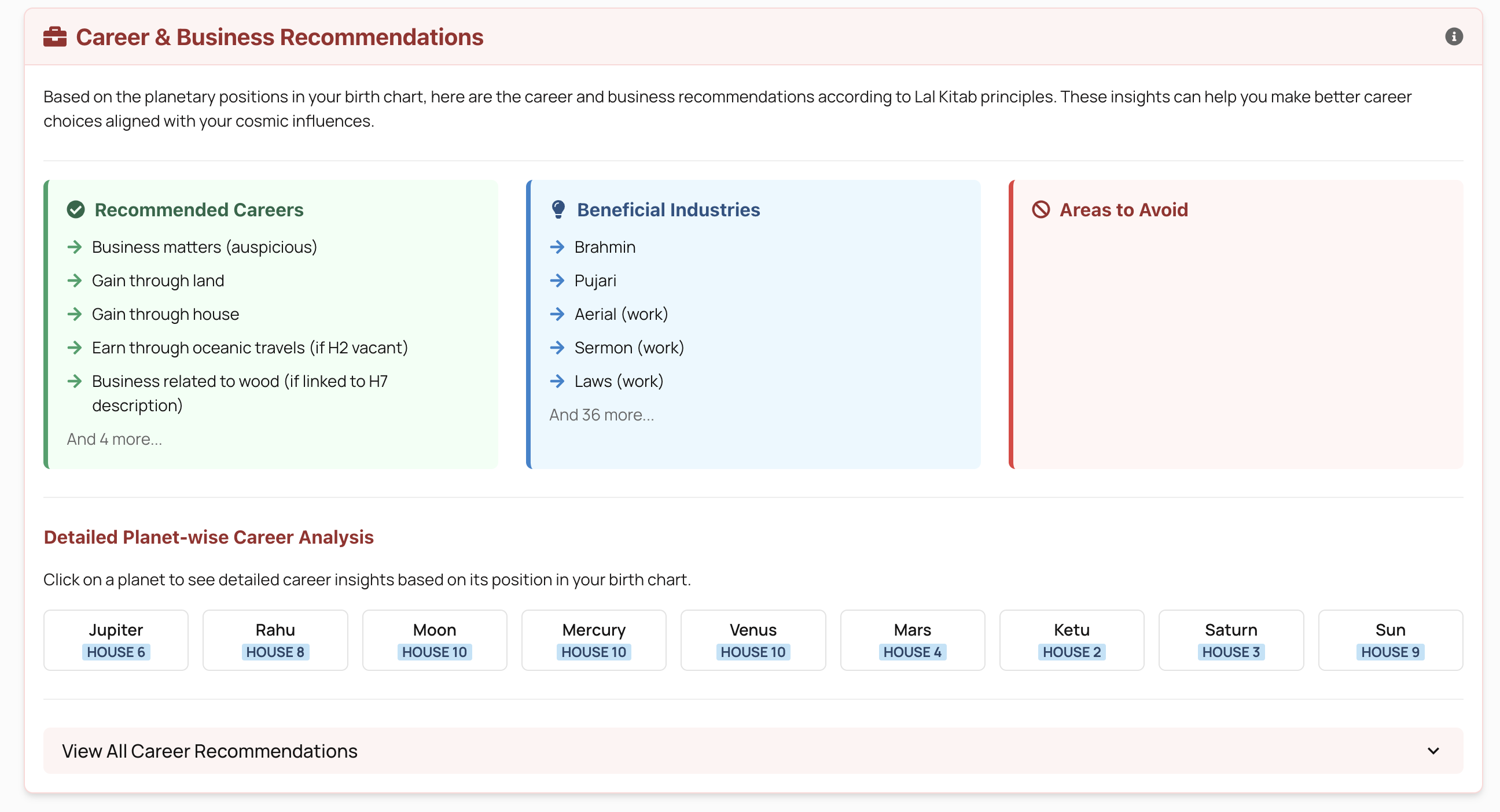 Career & Business Recommendations

Based on the planetary positions in your birth chart, here are the career and business recommendations according to Lal Kitab principles. These insights can help you make better career choices aligned with your cosmic influences.

Recommended Careers

Business matters (auspicious)
Gain through land
Gain through house
Earn through oceanic travels (if H2 vacant)
Business related to wood (if linked to H7 description)
And 4 more...

Beneficial Industries

Brahmin
Pujari
Aerial (work)
Sermon (work)
Laws (work)
And 36 more...

Areas to Avoid

Detailed Planet-wise Career Analysis

Click on a planet to see detailed career insights based on its position in your birth chart.

Jupiter HOUSE 6
Rahu HOUSE 8
Moon HOUSE 10
Mercury HOUSE 10
Venus HOUSE 10
Mars HOUSE 4
Ketu HOUSE 2
Saturn HOUSE 3
Sun HOUSE 9

View All Career Recommendations